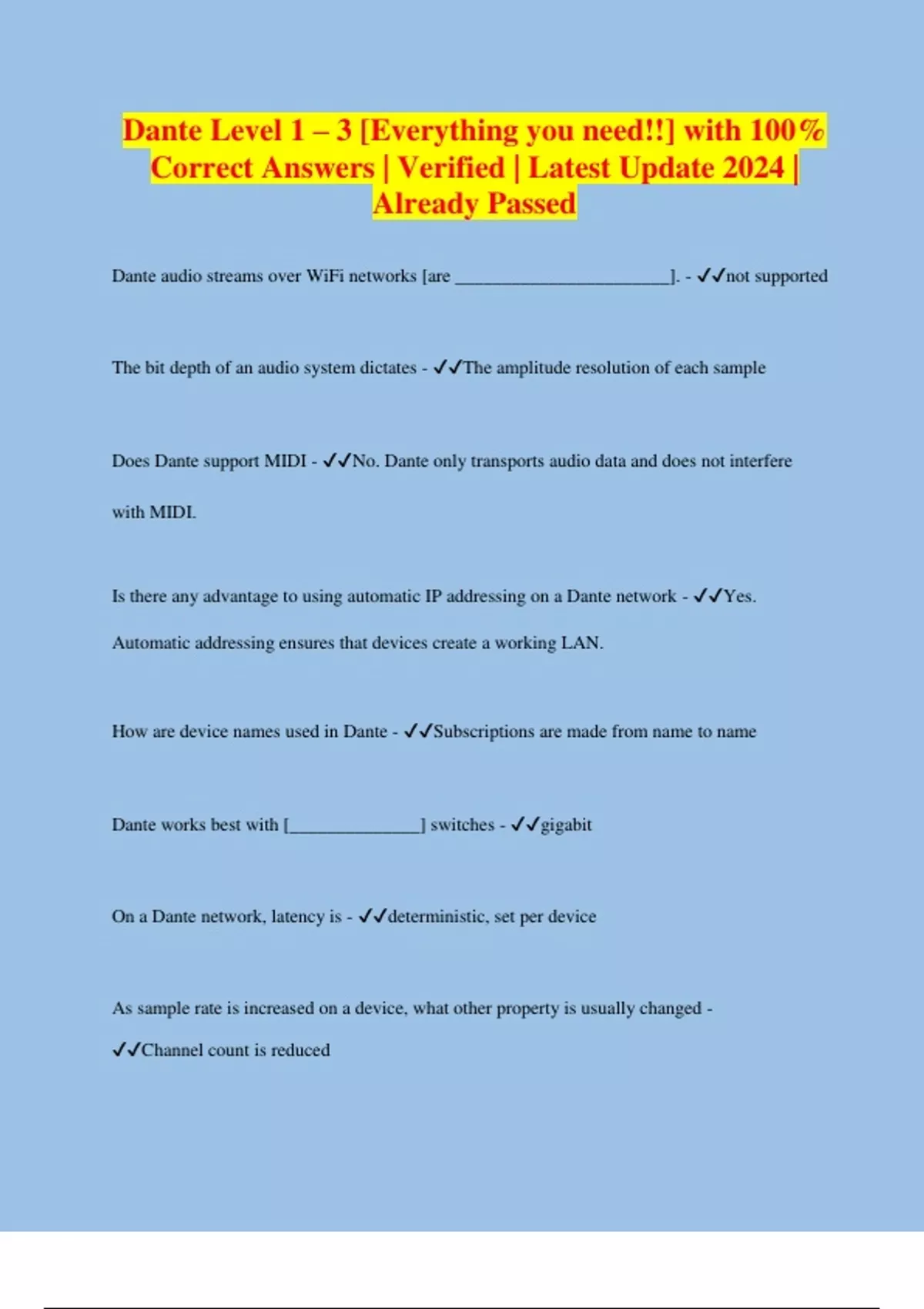 Dante Level 1 – 3 [Everything you need!!] with 100% Correct Answers | Verified | Latest Update 2024 | Already Passed

Dante audio streams over WiFi networks [are ________________________]. - ✓✓not supported

The bit depth of an audio system dictates - ✓✓The amplitude resolution of each sample

Does Dante support MIDI - ✓✓No. Dante only transports audio data and does not interfere with MIDI.

Is there any advantage to using automatic IP addressing on a Dante network - ✓✓Yes. Automatic addressing ensures that devices create a working LAN.

How are device names used in Dante - ✓✓Subscriptions are made from name to name

Dante works best with [______________] switches - ✓✓gigabit

On a Dante network, latency is - ✓✓deterministic, set per device

As sample rate is increased on a device, what other property is usually changed - ✓✓Channel count is reduced